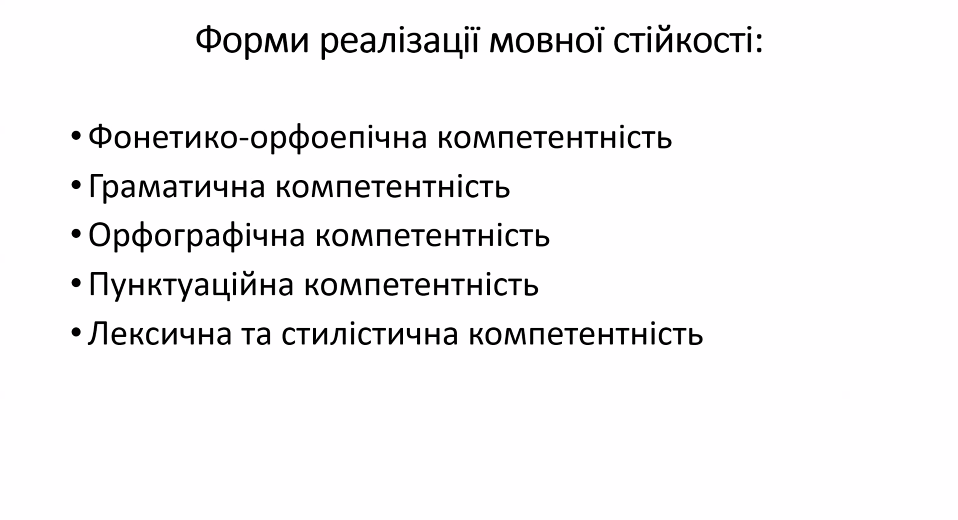 Форми реалізації мовної стійкості:

• Фонетико-орфоепічна компетентність
• Граматична компетентність
• Орфографічна компетентність
• Пунктуаційна компетентність
• Лексична та стилістична компетентність